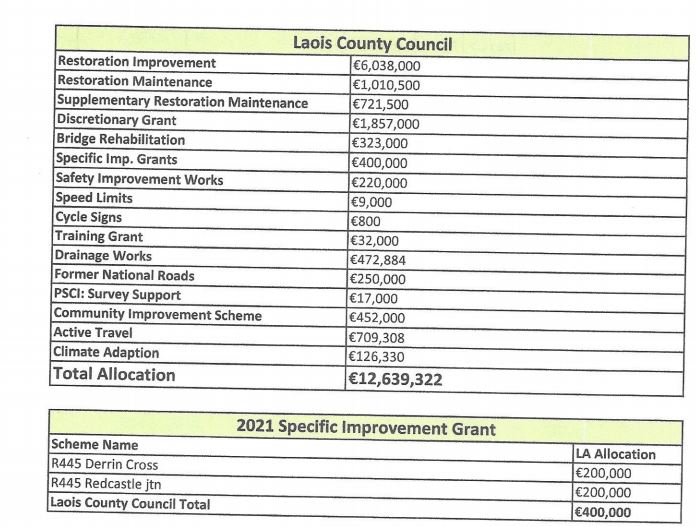 | Laois County Council | |
|---|---|
| Restoration Improvement | €6,038,000 |
| Restoration Maintenance | €1,010,500 |
| Supplementary Restoration Maintenance | €721,500 |
| Discretionary Grant | €1,857,000 |
| Bridge Rehabilitation | €323,000 |
| Specific Imp. Grants | €400,000 |
| Safety Improvement Works | €220,000 |
| Speed Limits | €9,000 |
| Cycle Signs | €800 |
| Training Grant | €32,000 |
| Drainage Works | €472,884 |
| Former National Roads | €250,000 |
| PSCI: Survey Support | €17,000 |
| Community Improvement Scheme | €452,000 |
| Active Travel | €709,308 |
| Climate Adaption | €126,330 |
| Total Allocation | €12,639,322 |

| 2021 Specific Improvement Grant | |
|---|---|
| Scheme Name | LA Allocation |
| R445 Derrin Cross | €200,000 |
| R445 Redcastle jtn | €200,000 |
| Laois County Council Total | €400,000 |